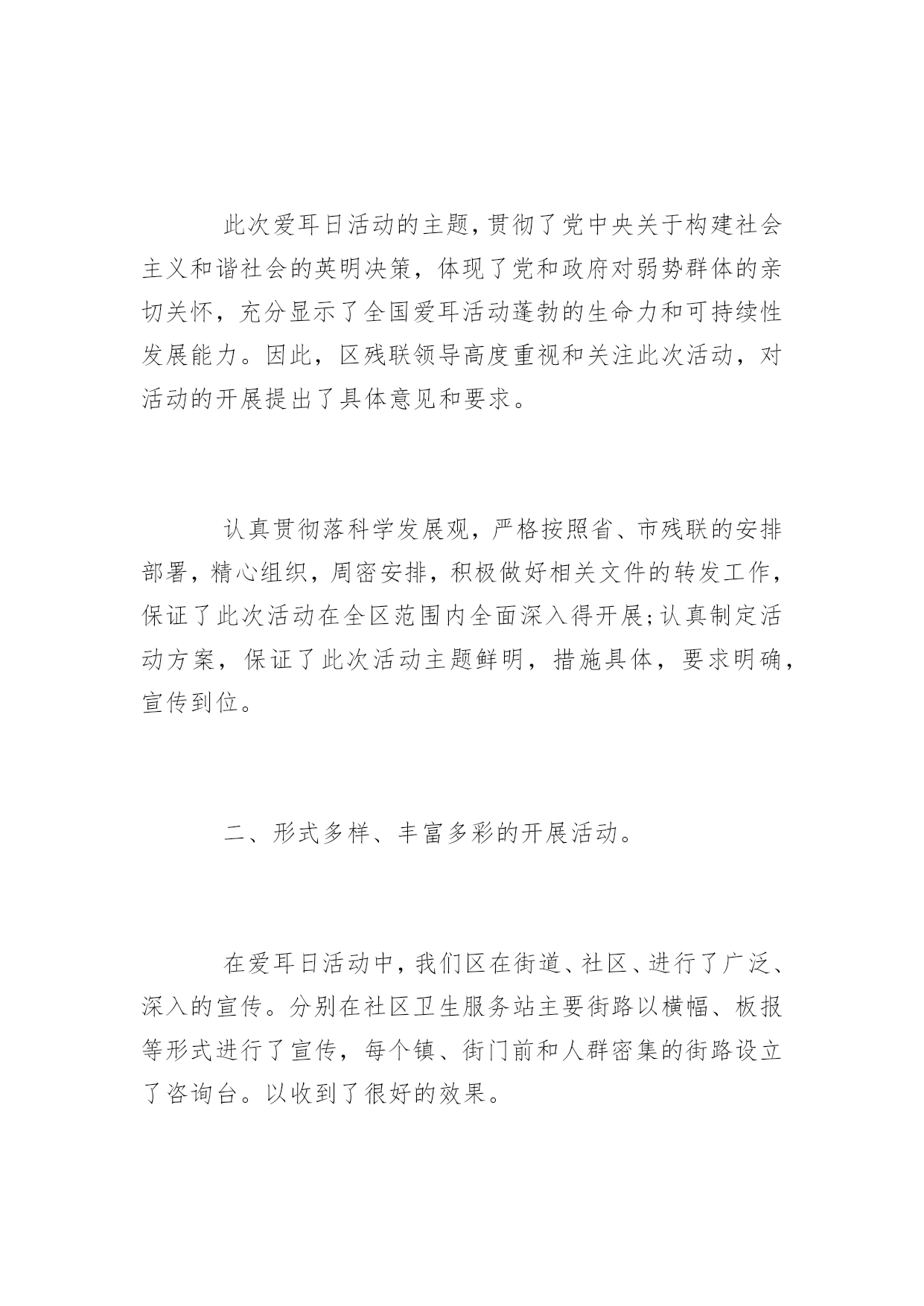 此次爱耳日活动的主题,贯彻了党中央关于构建社会主义和谐社会的英明决策，体现了党和政府对弱势群体的亲切关怀，充分显示了全国爱耳活动蓬勃的生命力和可持续性发展能力。因此，区残联领导高度重视和关注此次活动，对活动的开展提出了具体意见和要求。

认真贯彻落科学发展观，严格按照省、市残联的安排部署，精心组织，周密安排，积极做好相关文件的转发工作，保证了此次活动在全区范围内全面深入得开展;认真制定活动方案，保证了此次活动主题鲜明，措施具体，要求明确，宣传到位。

二、形式多样、丰富多彩的开展活动。

在爱耳日活动中，我们区在街道、社区、进行了广泛、深入的宣传。分别在社区卫生服务站主要街路以横幅、板报等形式进行了宣传，每个镇、街门前和人群密集的街路设立了咨询台。以收到了很好的效果。